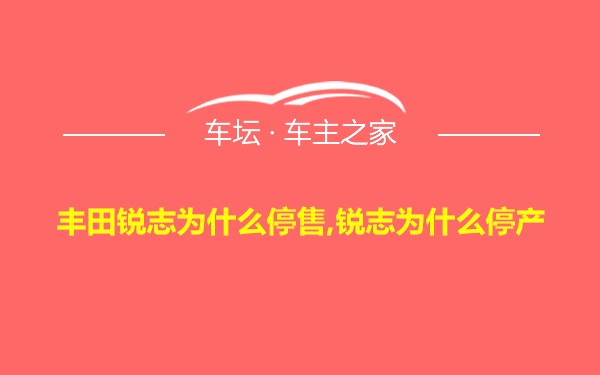 车坛 · 车主之家

丰田锐志为什么停售,锐志为什么停产